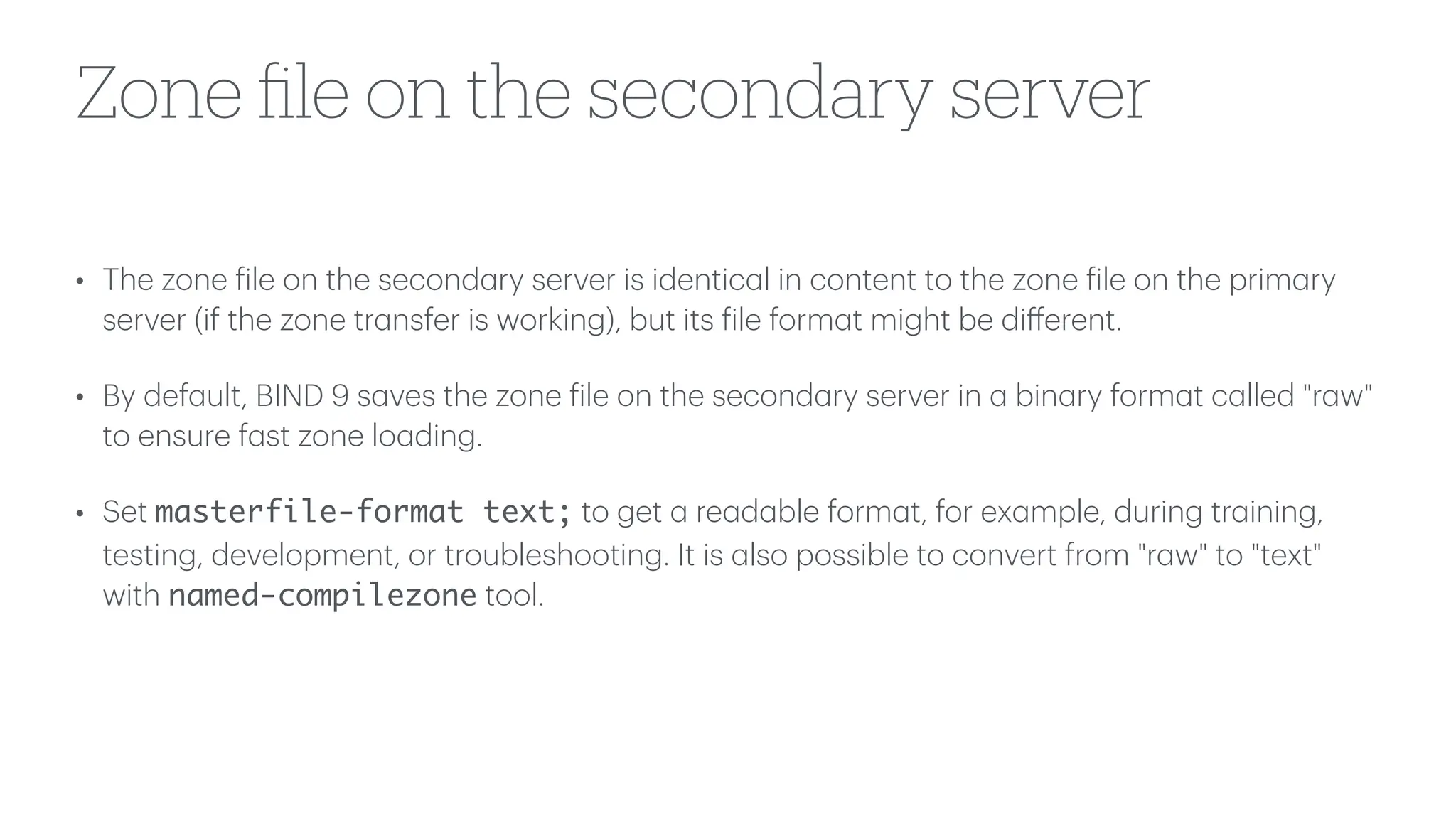 Zone file on the secondary server

• The zone file on the secondary server is identical in content to the zone file on the primary server (if the zone transfer is working), but its file format might be different.

• By default, BIND 9 saves the zone file on the secondary server in a binary format called "raw" to ensure fast zone loading.

• Set masterfile-format text; to get a readable format, for example, during training, testing, development, or troubleshooting. It is also possible to convert from "raw" to "text" with named-compilezone tool.